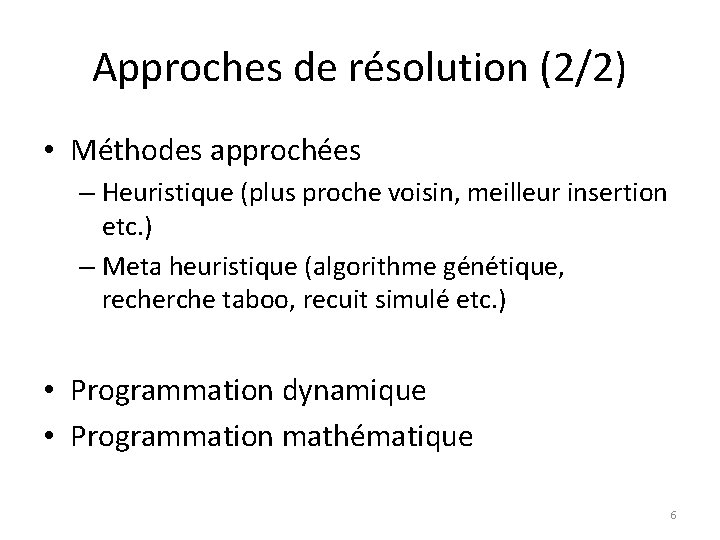 Approches de résolution (2/2)

• Méthodes approchées
  – Heuristique (plus proche voisin, meilleur insertion etc.)
  – Meta heuristique (algorithme génétique, recherche taboo, recuit simulé etc.)

• Programmation dynamique
• Programmation mathématique

6